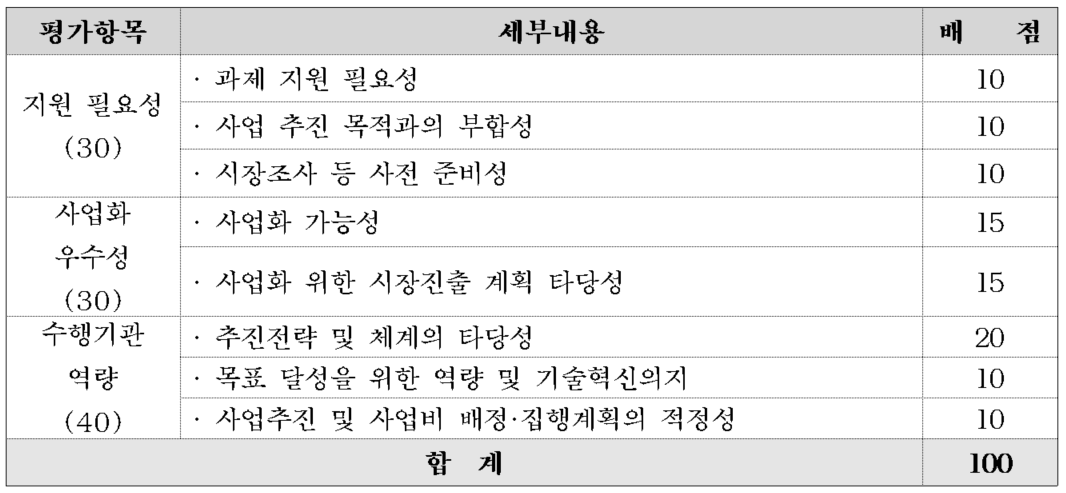 | 평가항목 | 세부내용 | 배 점 |
|---|---|---|
| 지원 필요성 (30) | · 과제 지원 필요성 | 10 |
| | · 사업 추진 목적과의 부합성 | 10 |
| | · 시장조사 등 사전 준비성 | 10 |
| 사업화 우수성 (30) | · 사업화 가능성 | 15 |
| | · 사업화 위한 시장진출 계획 타당성 | 15 |
| 수행기관 역량 (40) | · 추진전략 및 체계의 타당성 | 20 |
| | · 목표 달성을 위한 역량 및 기술혁신의지 | 10 |
| | · 사업추진 및 사업비 배정·집행계획의 적정성 | 10 |
| 합 계 | | 100 |